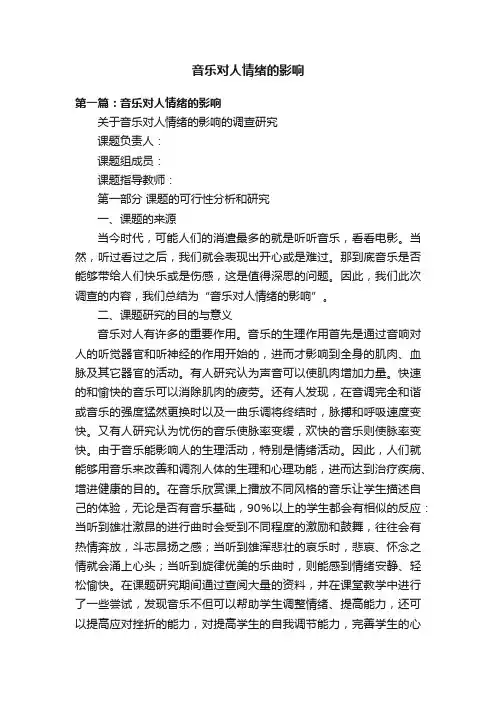 音乐对人情绪的影响

第一篇：音乐对人情绪的影响

关于音乐对人情绪的影响的调查研究

课题负责人：

课题组成员：

课题指导教师：

第一部分 课题的可行性分析和研究

一、课题的来源

当今时代，可能人们的消遣最多的就是听听音乐，看看电影。当然，听过看过之后，我们就会表现出开心或是难过。那到底音乐是否能够带给人们快乐或是伤感，这是值得深思的问题。因此，我们此次调查的内容，我们总结为“音乐对人情绪的影响”。

二、课题研究的目的与意义

音乐对人有许多的重要作用。音乐的生理作用首先是通过音响对人的听觉器官和听神经的作用开始的，进而才影响到全身的肌肉、血脉及其它器官的活动。有人研究认为声音可以使肌肉增加力量。快速的和愉快的音乐可以消除肌肉的疲劳。还有人发现，在音调完全和谐或音乐的强度猛然更换时以及一曲乐调将终结时，脉搏和呼吸速度变快。又有人研究认为忧伤的音乐使脉率变缓，欢快的音乐则使脉率变快。由于音乐能影响人的生理活动，特别是情绪活动。因此，人们就能够用音乐来改善和调剂人体的生理和心理功能，进而达到治疗疾病、增进健康的目的。在音乐欣赏课上播放不同风格的音乐让学生描述自己的体验，无论是否有音乐基础，90%以上的学生都会有相似的反应：当听到雄壮激昂的进行曲时会受到不同程度的激励和鼓舞，往往会有热情奔放，斗志昂扬之感；当听到雄浑悲壮的哀乐时，悲哀、怀念之情就会涌上心头；当听到旋律优美的乐曲时，则能感到情绪安静、轻松愉快。在课题研究期间通过查阅大量的资料，并在课堂教学中进行了一些尝试，发现音乐不但可以帮助学生调整情绪、提高能力，还可以提高应对挫折的能力，对提高学生的自我调节能力，完善学生的心